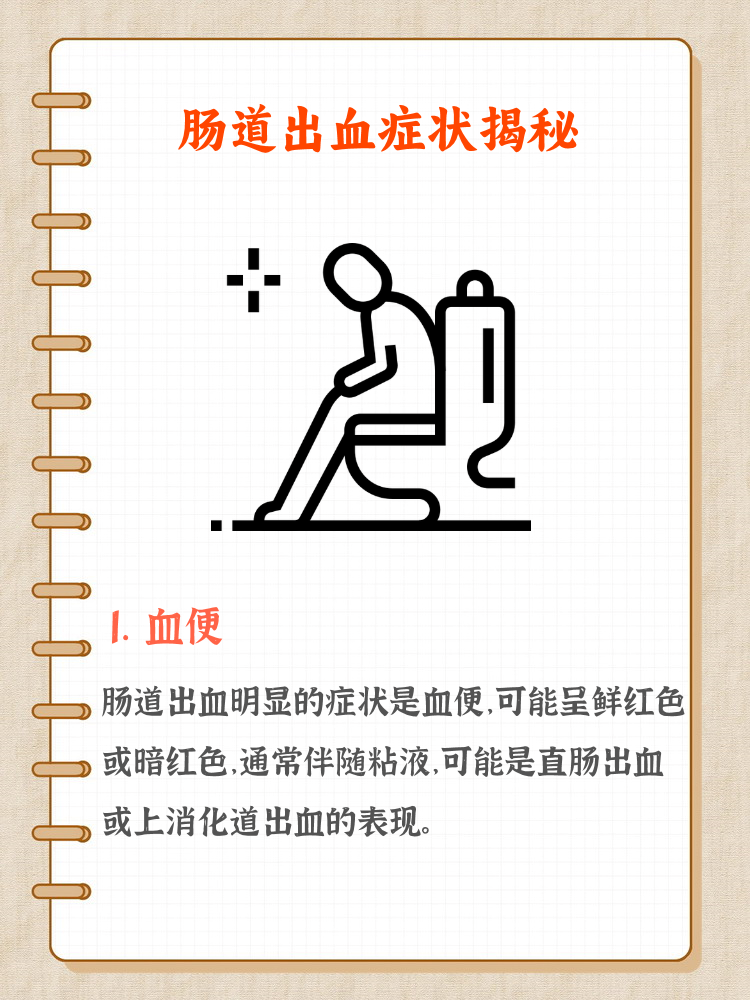 肠道出血症状揭秘

1. 血便

肠道出血明显的症状是血便,可能呈鲜红色或暗红色,通常伴随粘液,可能是直肠出血或上消化道出血的表现。